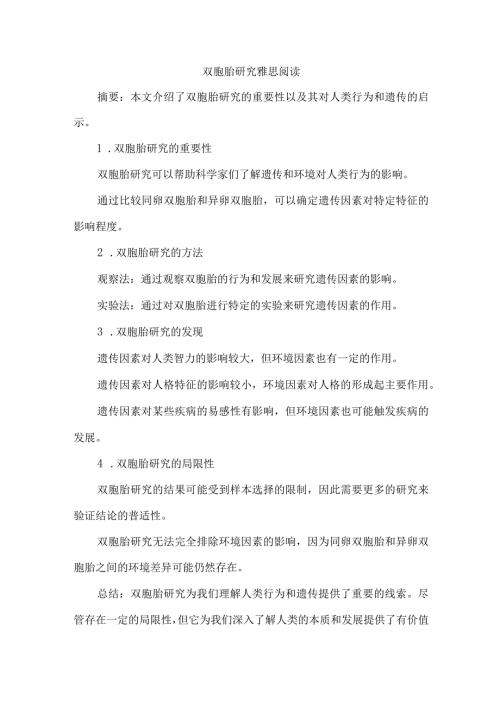 双胞胎研究雅思阅读

摘要：本文介绍了双胞胎研究的重要性以及其对人类行为和遗传的启示。

1．双胞胎研究的重要性

双胞胎研究可以帮助科学家们了解遗传和环境对人类行为的影响。

通过比较同卵双胞胎和异卵双胞胎，可以确定遗传因素对特定特征的影响程度。

2．双胞胎研究的方法

观察法：通过观察双胞胎的行为和发展来研究遗传因素的影响。

实验法：通过对双胞胎进行特定的实验来研究遗传因素的作用。

3．双胞胎研究的发现

遗传因素对人类智力的影响较大，但环境因素也有一定的作用。

遗传因素对人格特征的影响较小，环境因素对人格的形成起主要作用。

遗传因素对某些疾病的易感性有影响，但环境因素也可能触发疾病的发展。

4．双胞胎研究的局限性

双胞胎研究的结果可能受到样本选择的限制，因此需要更多的研究来验证结论的普适性。

双胞胎研究无法完全排除环境因素的影响，因为同卵双胞胎和异卵双胞胎之间的环境差异可能仍然存在。

总结：双胞胎研究为我们理解人类行为和遗传提供了重要的线索。尽管存在一定的局限性，但它为我们深入了解人类的本质和发展提供了有价值